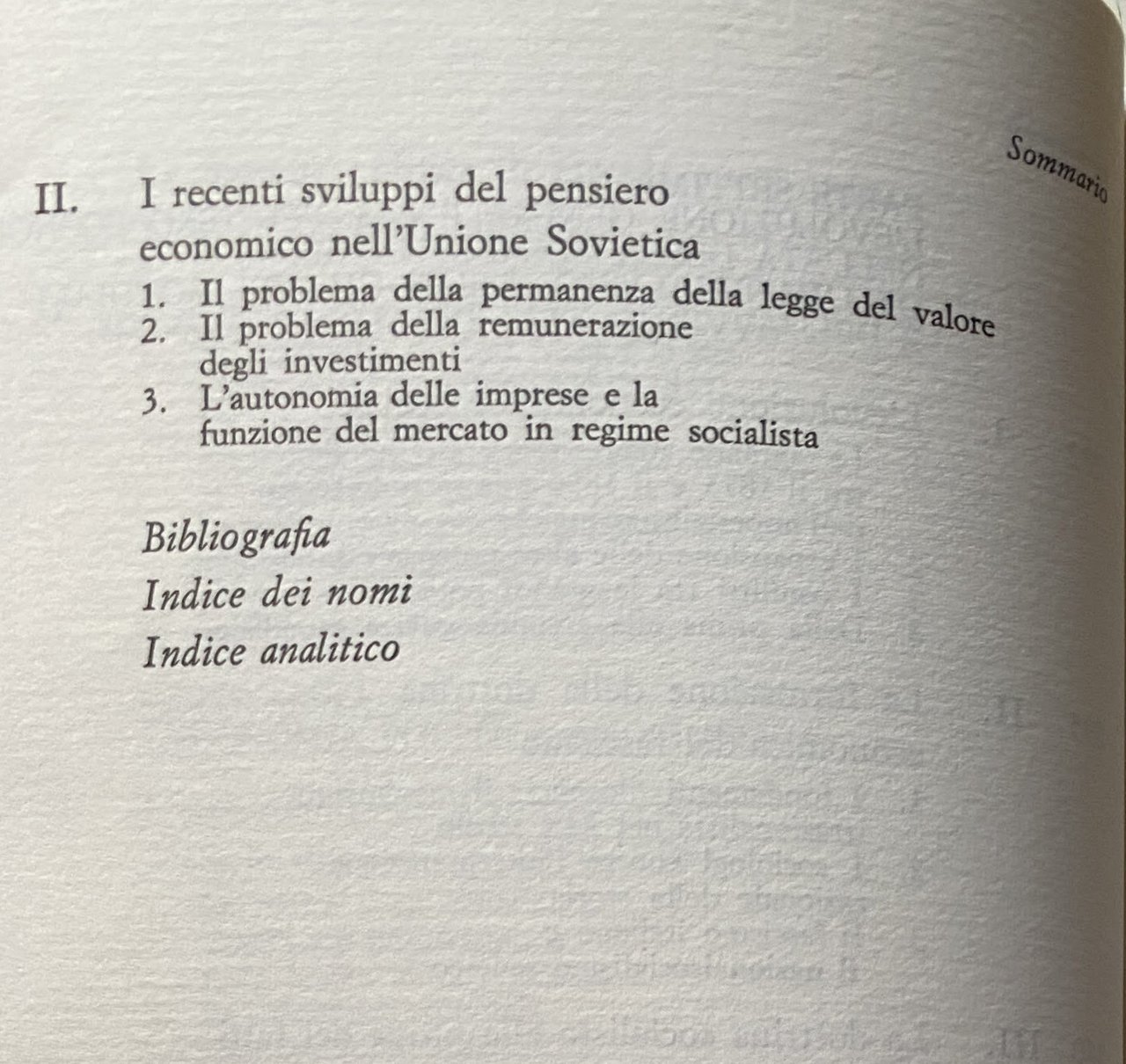 Sommario

II. I recenti sviluppi del pensiero economico nell'Unione Sovietica

1. Il problema della permanenza della legge del valore
2. Il problema della remunerazione degli investimenti
3. L'autonomia delle imprese e la funzione del mercato in regime socialista

Bibliografia

Indice dei nomi

Indice analitico